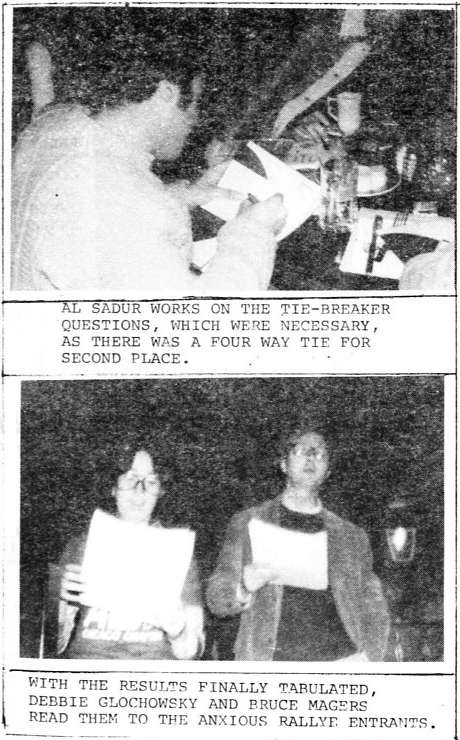 AL SADUR WORKS ON THE TIE-BREAKER QUESTIONS, WHICH WERE NECESSARY, AS THERE WAS A FOUR WAY TIE FOR SECOND PLACE.

WITH THE RESULTS FINALLY TABULATED, DEBBIE GLOCHOWSKY AND BRUCE MAGERS READ THEM TO THE ANXIOUS RALLYE ENTRANTS.